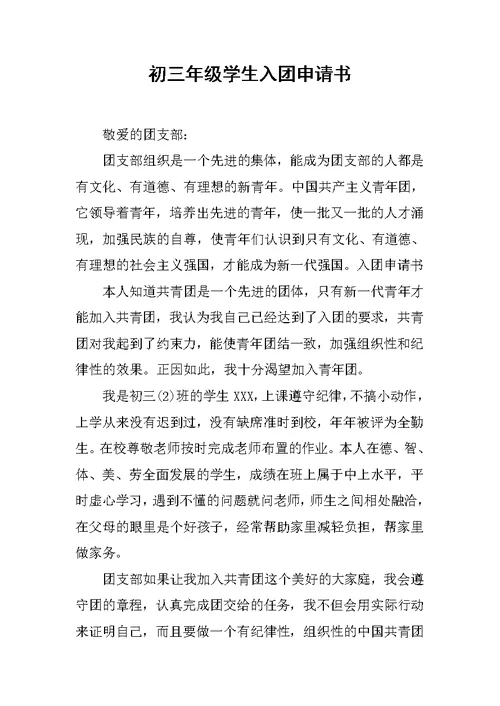 初三年级学生入团申请书

敬爱的团支部：

团支部组织是一个先进的集体，能成为团支部的人都是有文化、有道德、有理想的新青年。中国共产主义青年团，它领导着青年，培养出先进的青年，使一批又一批的人才涌现，加强民族的自尊，使青年们认识到只有文化、有道德、有理想的社会主义强国，才能成为新一代强国。入团申请书

本人知道共青团是一个先进的团体，只有新一代青年才能加入共青团，我认为我自己已经达到了入团的要求，共青团对我起到了约束力，能使青年团结一致，加强组织性和纪律性的效果。正因如此，我十分渴望加入青年团。

我是初三(2)班的学生 XXX，上课遵守纪律，不搞小动作，上学从来没有迟到过，没有缺席准时到校，年年被评为全勤生。在校尊敬老师按时完成老师布置的作业。本人在德、智、体、美、劳全面发展的学生，成绩在班上属于中上水平，平时虚心学习，遇到不懂的问题就问老师，师生之间相处融洽，在父母的眼里是个好孩子，经常帮助家里减轻负担，帮家里做家务。

团支部如果让我加入共青团这个美好的大家庭，我会遵守团的章程，认真完成团交给的任务，我不但会用实际行动来证明自己，而且要做一个有纪律性，组织性的中国共青团